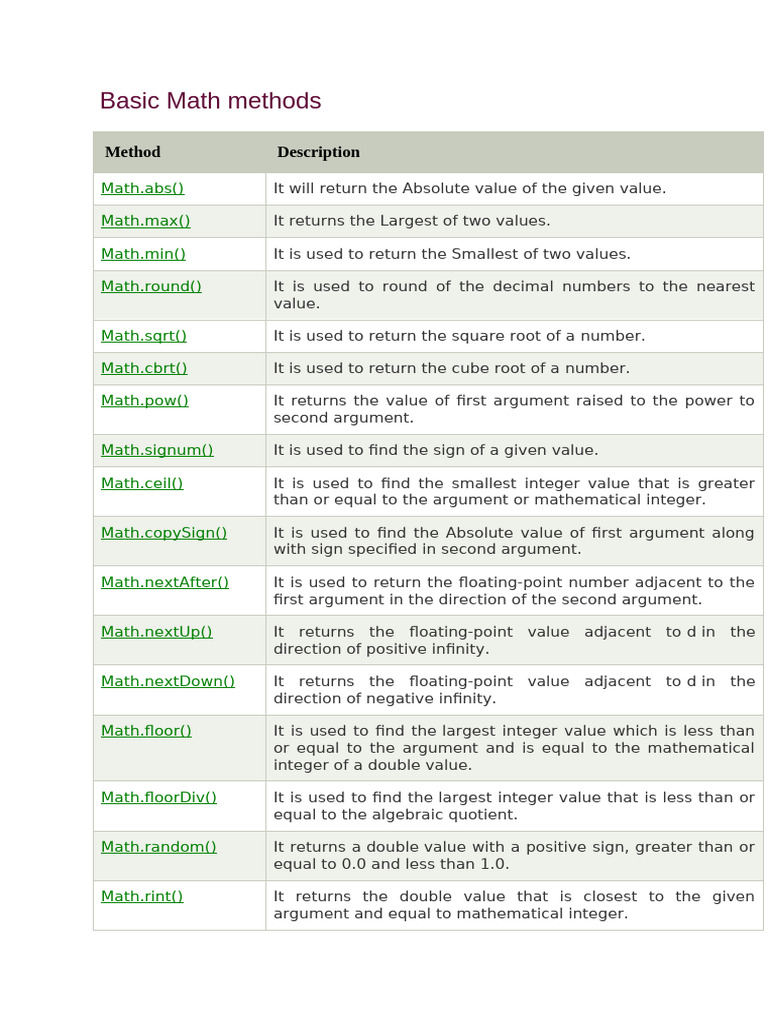 Basic Math methods

| Method | Description |
|---|---|
| Math.abs() | It will return the Absolute value of the given value. |
| Math.max() | It returns the Largest of two values. |
| Math.min() | It is used to return the Smallest of two values. |
| Math.round() | It is used to round of the decimal numbers to the nearest value. |
| Math.sqrt() | It is used to return the square root of a number. |
| Math.cbrt() | It is used to return the cube root of a number. |
| Math.pow() | It returns the value of first argument raised to the power to second argument. |
| Math.signum() | It is used to find the sign of a given value. |
| Math.ceil() | It is used to find the smallest integer value that is greater than or equal to the argument or mathematical integer. |
| Math.copySign() | It is used to find the Absolute value of first argument along with sign specified in second argument. |
| Math.nextAfter() | It is used to return the floating-point number adjacent to the first argument in the direction of the second argument. |
| Math.nextUp() | It returns the floating-point value adjacent to d in the direction of positive infinity. |
| Math.nextDown() | It returns the floating-point value adjacent to d in the direction of negative infinity. |
| Math.floor() | It is used to find the largest integer value which is less than or equal to the argument and is equal to the mathematical integer of a double value. |
| Math.floorDiv() | It is used to find the largest integer value that is less than or equal to the algebraic quotient. |
| Math.random() | It returns a double value with a positive sign, greater than or equal to 0.0 and less than 1.0. |
| Math.rint() | It returns the double value that is closest to the given argument and equal to mathematical integer. |